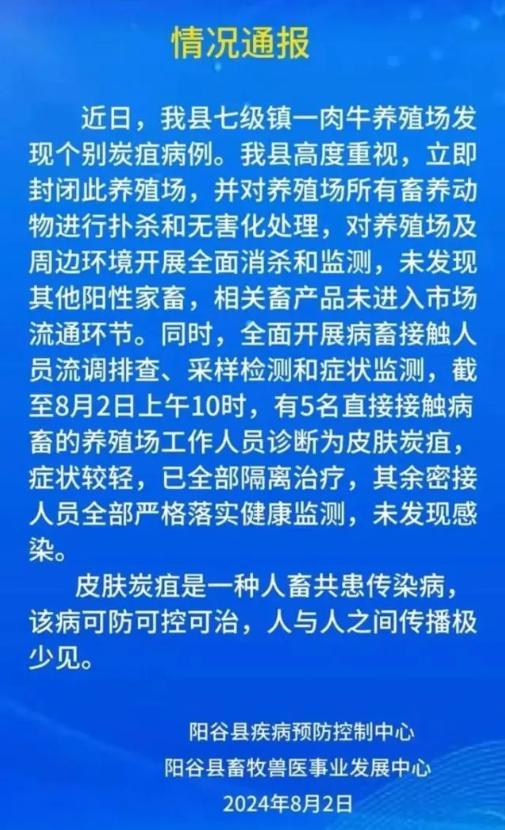 情况通报

近日，我县七级镇一肉牛养殖场发现个别炭疽病例。我县高度重视，立即封闭此养殖场，并对养殖场所有畜养动物进行扑杀和无害化处理，对养殖场及周边环境开展全面消杀和监测，未发现其他阳性家畜，相关畜产品未进入市场流通环节。同时，全面开展病畜接触人员流调排查、采样检测和症状监测，截至8月2日上午10时，有5名直接接触病畜的养殖场工作人员诊断为皮肤炭疽，症状较轻，已全部隔离治疗，其余密接人员全部严格落实健康监测，未发现感染。

皮肤炭疽是一种人畜共患传染病，该病可防可控可治，人与人之间传播极少见。

阳谷县疾病预防控制中心
阳谷县畜牧兽医事业发展中心
2024年8月2日